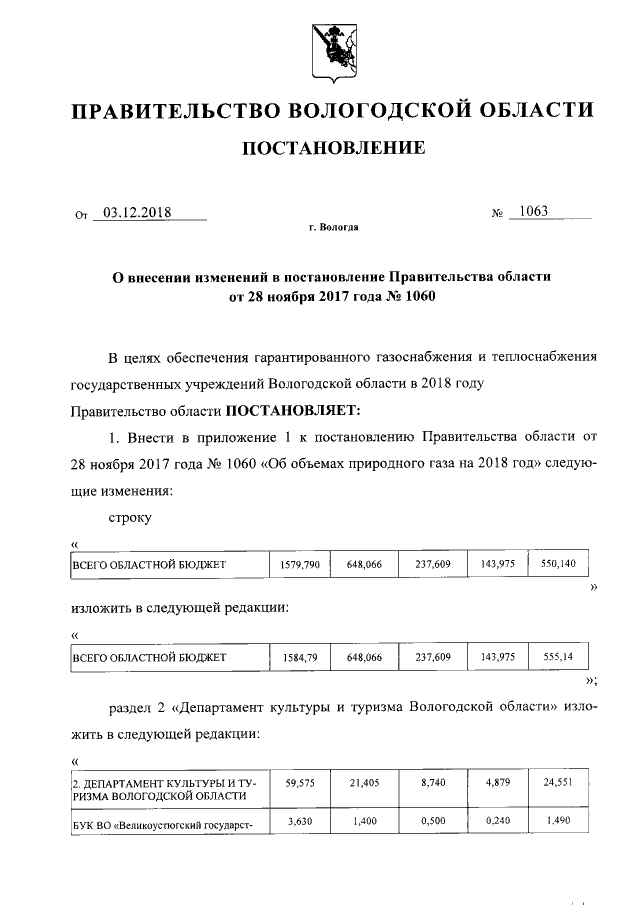 ПРАВИТЕЛЬСТВО ВОЛОГОДСКОЙ ОБЛАСТИ

ПОСТАНОВЛЕНИЕ

От 03.12.2018 № 1063

г. Вологда

О внесении изменений в постановление Правительства области от 28 ноября 2017 года № 1060

В целях обеспечения гарантированного газоснабжения и теплоснабжения государственных учреждений Вологодской области в 2018 году Правительство области ПОСТАНОВЛЯЕТ:

1. Внести в приложение 1 к постановлению Правительства области от 28 ноября 2017 года № 1060 «Об объемах природного газа на 2018 год» следующие изменения:

строку

«

| ВСЕГО ОБЛАСТНОЙ БЮДЖЕТ | 1579,790 | 648,066 | 237,609 | 143,975 | 550,140 |
|---|---|---|---|---|---|

»

изложить в следующей редакции:

«

| ВСЕГО ОБЛАСТНОЙ БЮДЖЕТ | 1584,79 | 648,066 | 237,609 | 143,975 | 555,14 |
|---|---|---|---|---|---|

»;

раздел 2 «Департамент культуры и туризма Вологодской области» изложить в следующей редакции:

«

| 2. ДЕПАРТАМЕНТ КУЛЬТУРЫ И ТУРИЗМА ВОЛОГОДСКОЙ ОБЛАСТИ | 59,575 | 21,405 | 8,740 | 4,879 | 24,551 |
|---|---|---|---|---|---|
| БУК ВО «Великоустюгский государст- | 3,630 | 1,400 | 0,500 | 0,240 | 1,490 |